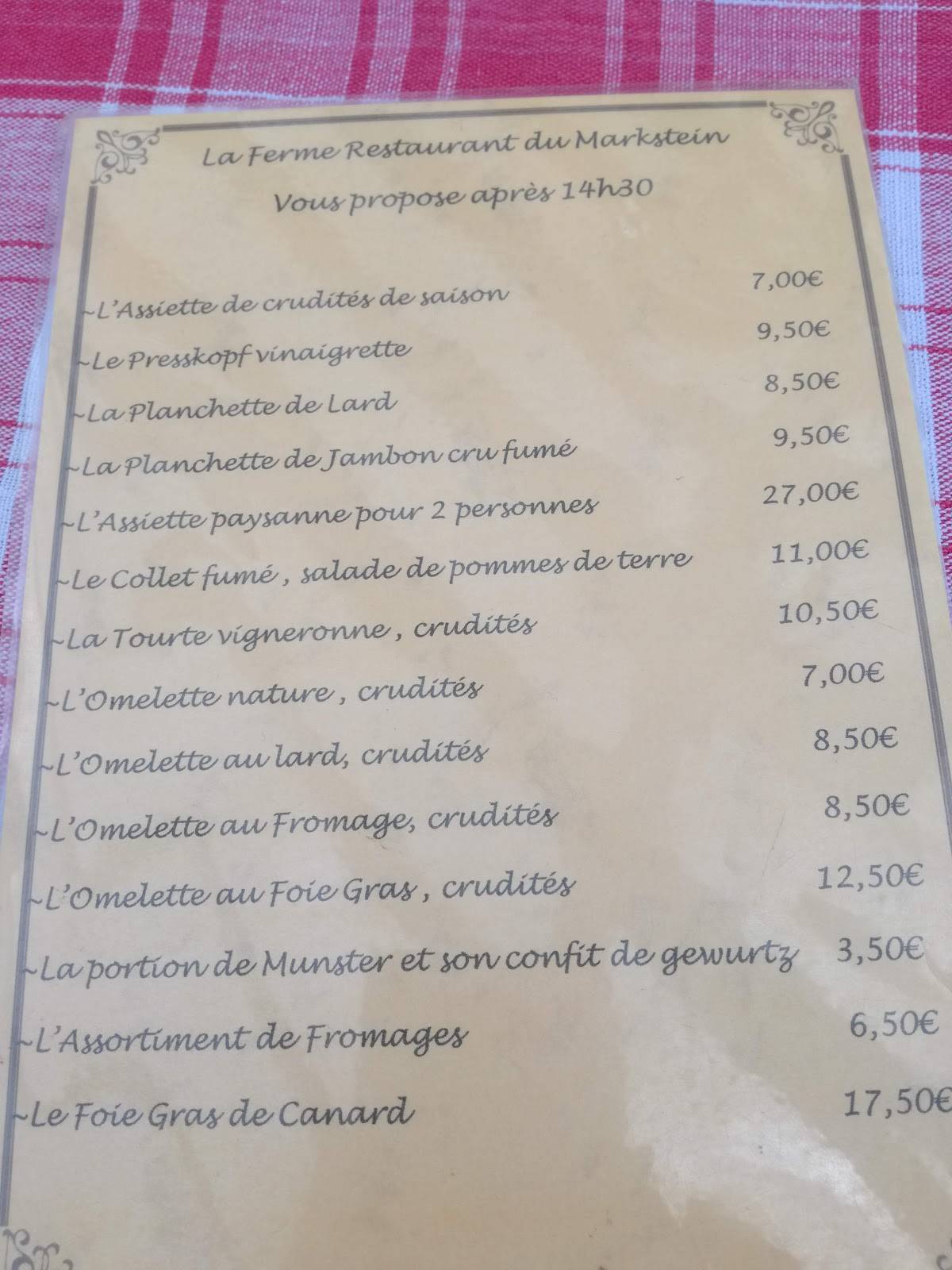 La Ferme Restaurant du Markstein

Vous propose après 14h30

~L'Assiette de crudités de saison 7,00€

~Le Presskopf vinaigrette 9,50€

~La Planchette de Lard 8,50€

~La Planchette de Jambon cru fumé 9,50€

~L'Assiette paysanne pour 2 personnes 27,00€

~Le Collet fumé , salade de pommes de terre 11,00€

~La Tourte vigneronne , crudités 10,50€

~L'Omelette nature , crudités 7,00€

~L'Omelette au lard, crudités 8,50€

~L'Omelette au Fromage, crudités 8,50€

~L'Omelette au Foie Gras , crudités 12,50€

~La portion de Munster et son confit de gewurtz 3,50€

~L'Assortiment de Fromages 6,50€

~Le Foie Gras de Canard 17,50€